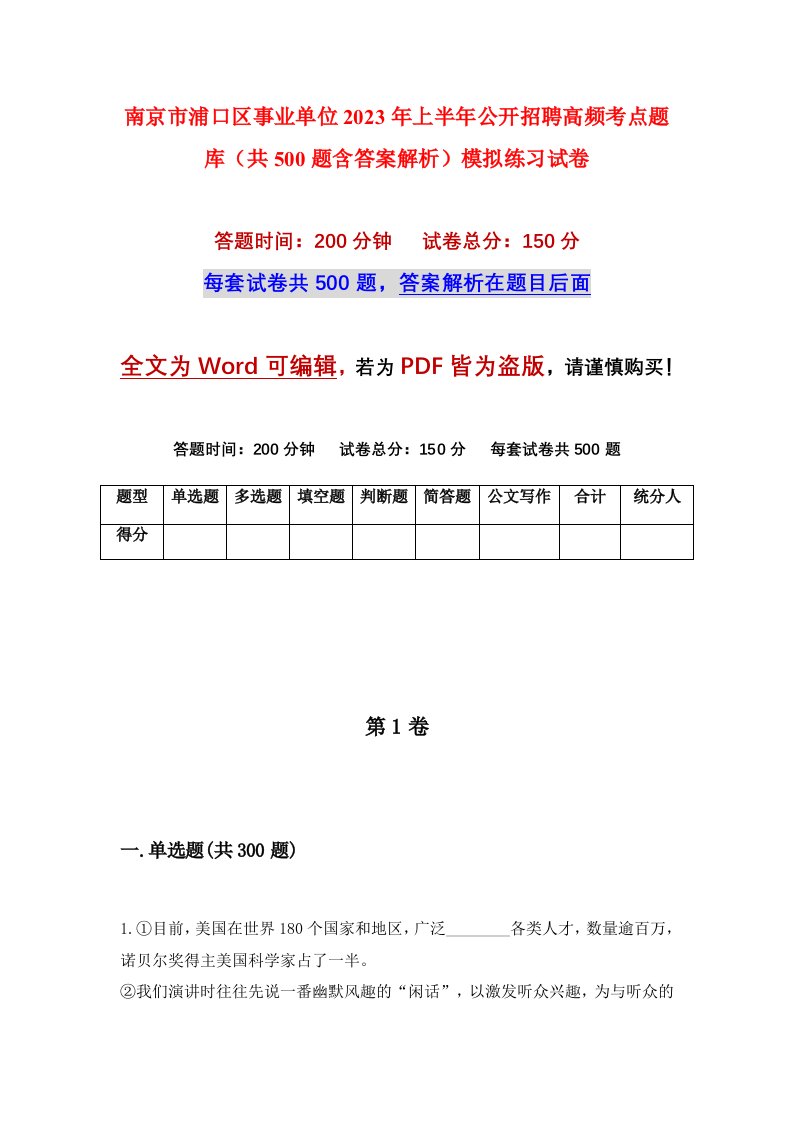 南京市浦口区事业单位2023年上半年公开招聘高频考点题库（共500题含答案解析）模拟练习试卷

答题时间：200分钟　试卷总分：150分

每套试卷共500题，答案解析在题目后面

全文为Word可编辑，若为PDF皆为盗版，请谨慎购买！

答题时间：200分钟　试卷总分：150分　每套试卷共500题

| 题型 | 单选题 | 多选题 | 填空题 | 判断题 | 简答题 | 公文写作 | 合计 | 统分人 |
|---|---|---|---|---|---|---|---|---|
| 得分 | | | | | | | | |

第1卷

一.单选题(共300题)

1.①目前，美国在世界180个国家和地区，广泛________各类人才，数量逾百万，诺贝尔奖得主美国科学家占了一半。
②我们演讲时往往先说一番幽默风趣的“闲话”，以激发听众兴趣，为与听众的